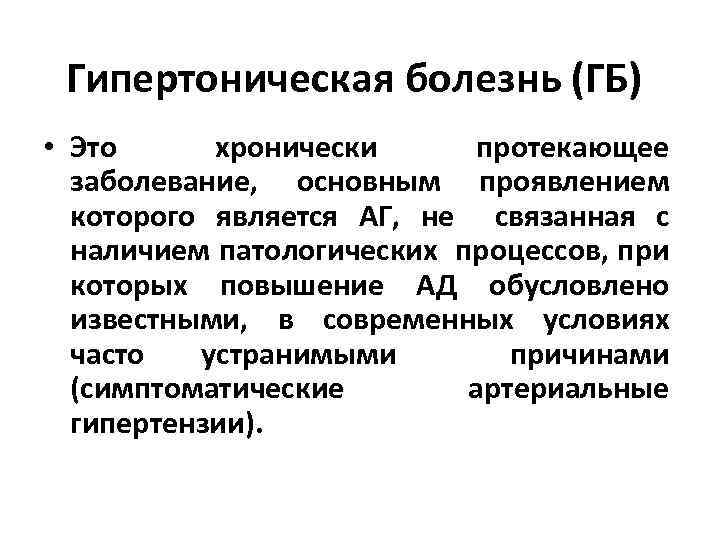 Гипертоническая болезнь (ГБ)

• Это хронически протекающее заболевание, основным проявлением которого является АГ, не связанная с наличием патологических процессов, при которых повышение АД обусловлено известными, в современных условиях часто устранимыми причинами (симптоматические артериальные гипертензии).